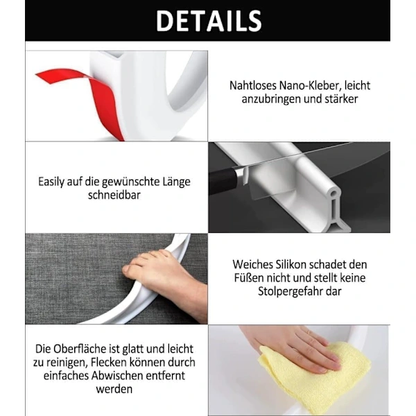 DETAILS

Nahtloses Nano-Kleber, leicht anzubringen und stärker

Easily auf die gewünschte Länge schneidbar

Weiches Silikon schadet den Füßen nicht und stellt keine Stolpergefahr dar

Die Oberfläche ist glatt und leicht zu reinigen, Flecken können durch einfaches Abwischen entfernt werden